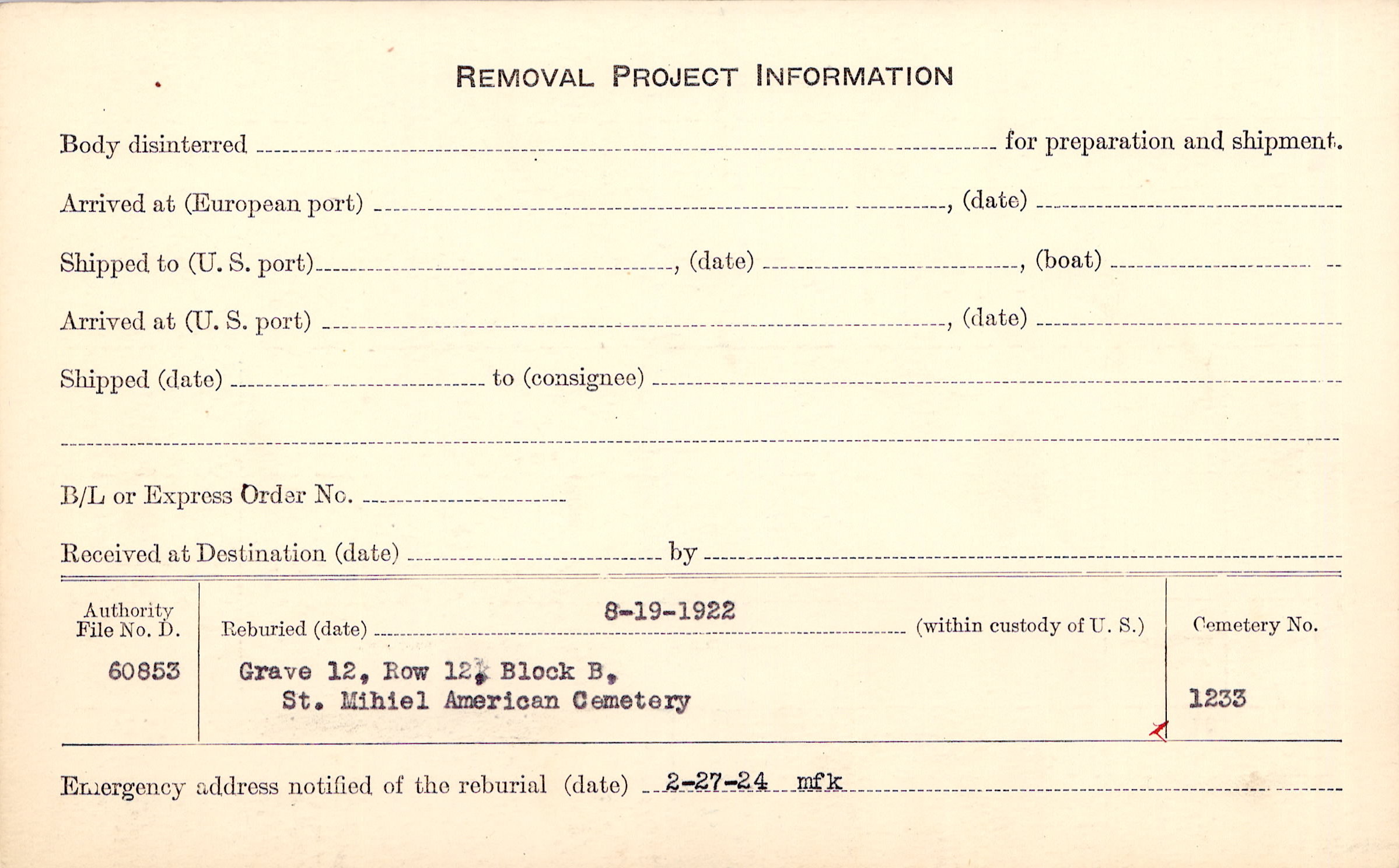 REMOVAL PROJECT INFORMATION

Body disinterred ____ for preparation and shipment.

Arrived at (European port) ____, (date) ____

Shipped to (U. S. port) ____, (date) ____, (boat) ____

Arrived at (U. S. port) ____, (date) ____

Shipped (date) ____ to (consignee) ____

____

B/L or Express Order No. ____

Received at Destination (date) ____ by ____

Authority
File No. D.

60853

Reburied (date) 8-19-1922 (within custody of U. S.)

Grave 12, Row 12, Block B,
St. Mihiel American Cemetery

Cemetery No.

1233

Emergency address notified of the reburial (date) 2-27-24 mfk